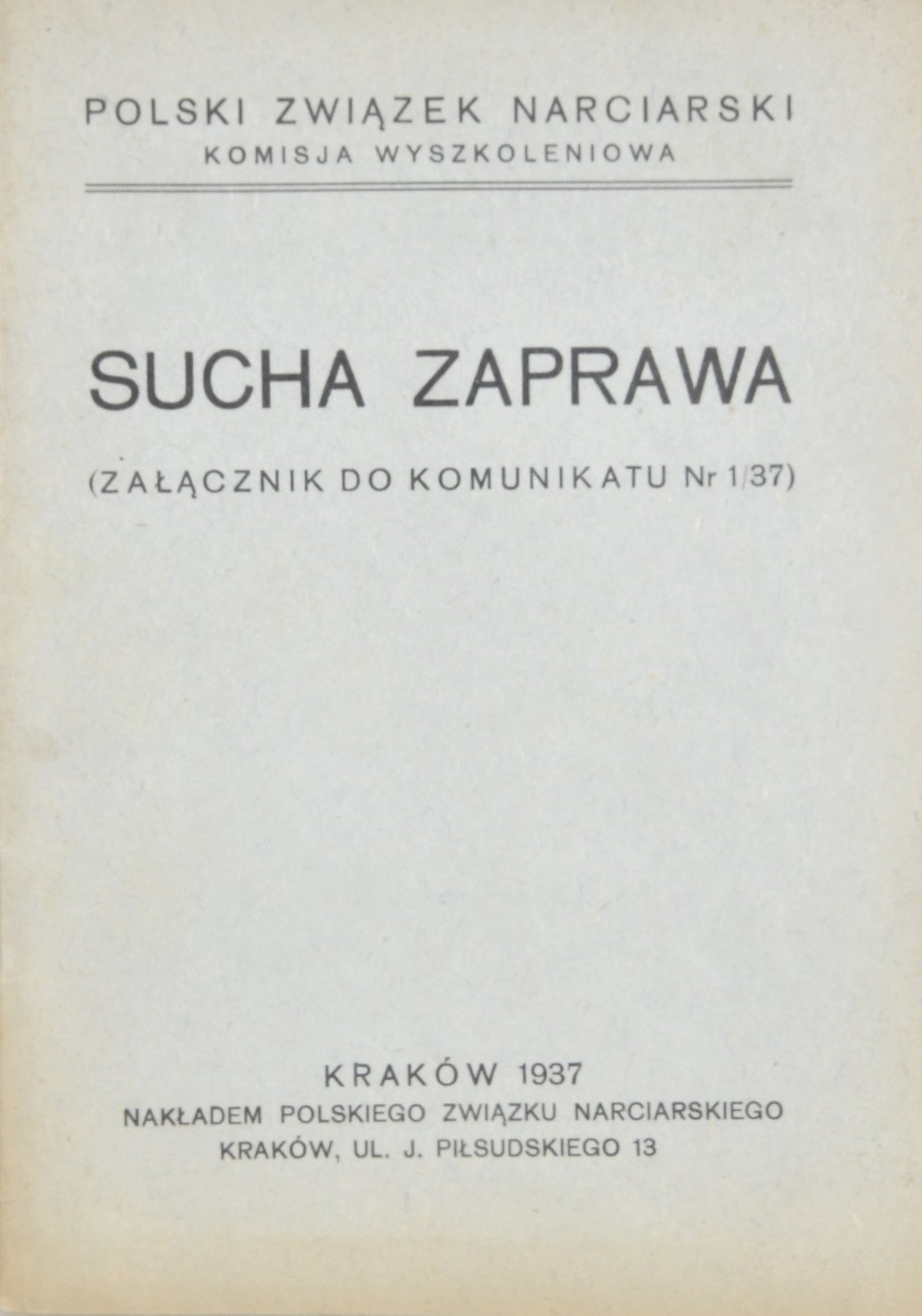 POLSKI ZWIĄZEK NARCIARSKI
KOMISJA WYSZKOLENIOWA

SUCHA ZAPRAWA

(ZAŁĄCZNIK DO KOMUNIKATU Nr 1/37)

KRAKÓW 1937
NAKŁADEM POLSKIEGO ZWIĄZKU NARCIARSKIEGO
KRAKÓW, UL. J. PIŁSUDSKIEGO 13